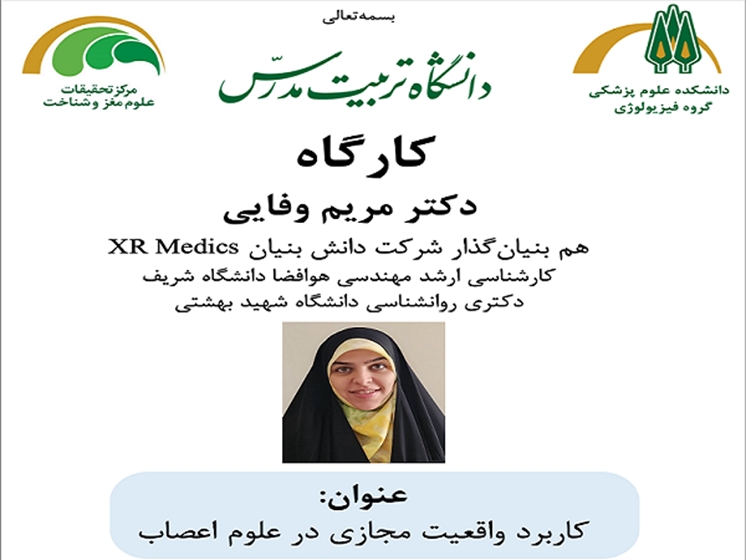 بسمه‌تعالی

دانشکده علوم پزشکی
گروه فیزیولوژی

دانشگاه تربیت مدرّس

مرکز تحقیقات
علوم مغز و شناخت

کارگاه

دکتر مریم وفایی

هم بنیان‌گذار شرکت دانش بنیان XR Medics
کارشناسی ارشد مهندسی هوافضا دانشگاه شریف
دکتری روانشناسی دانشگاه شهید بهشتی

عنوان:
کاربرد واقعیت مجازی در علوم اعصاب